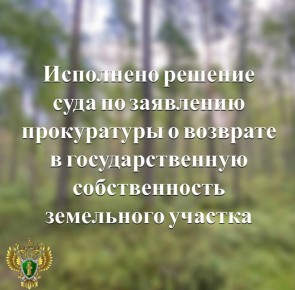 Исполнено решение суда по заявлению прокуратуры о возврате в государственную собственность земельного участка